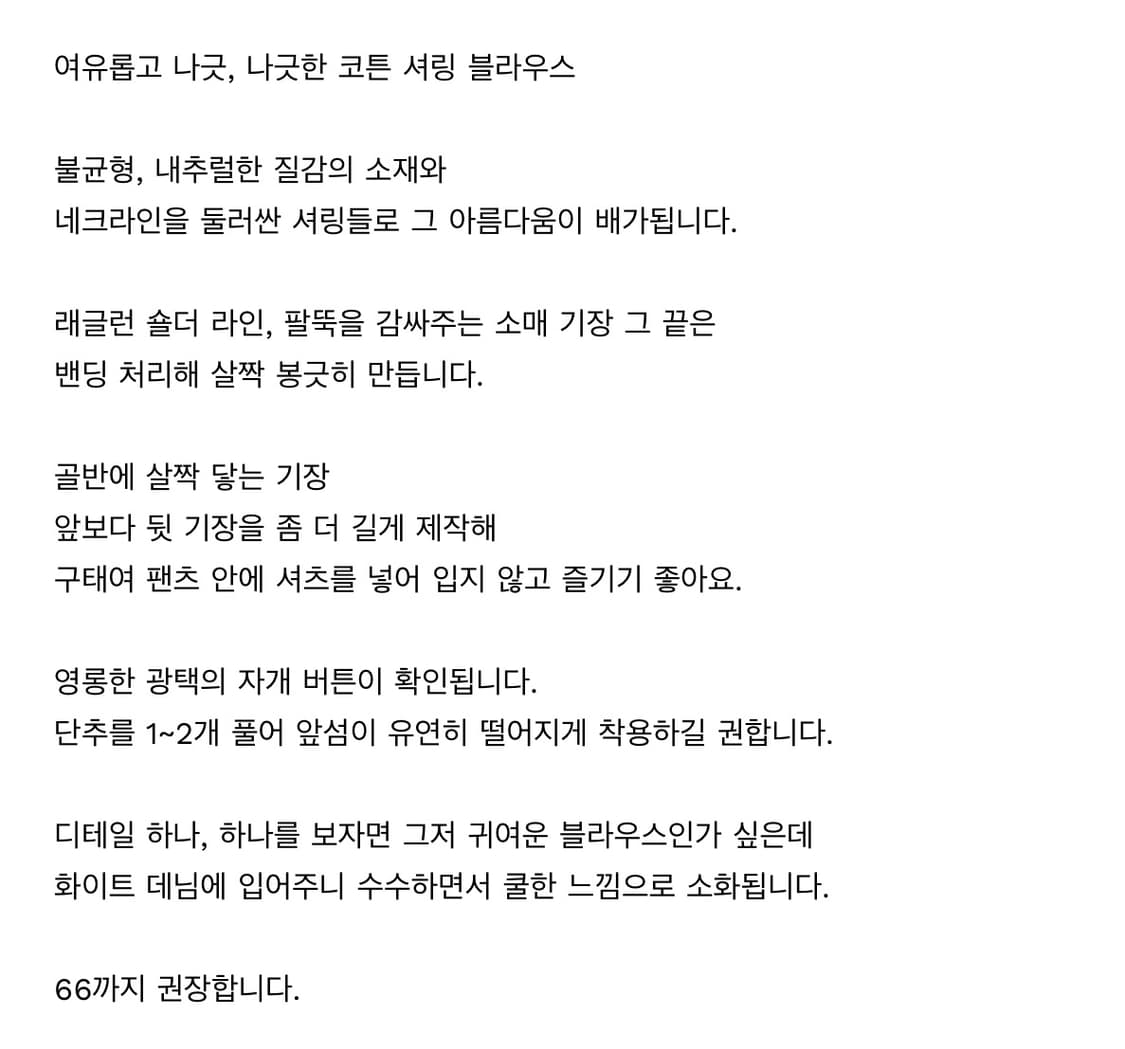 여유롭고 나긋, 나긋한 코튼 셔링 블라우스

불균형, 내추럴한 질감의 소재와
네크라인을 둘러싼 셔링들로 그 아름다움이 배가됩니다.

래글런 숄더 라인, 팔뚝을 감싸주는 소매 기장 그 끝은
밴딩 처리해 살짝 봉긋히 만듭니다.

골반에 살짝 닿는 기장
앞보다 뒷 기장을 좀 더 길게 제작해
구태여 팬츠 안에 셔츠를 넣어 입지 않고 즐기기 좋아요.

영롱한 광택의 자개 버튼이 확인됩니다.
단추를 1~2개 풀어 앞섬이 유연히 떨어지게 착용하길 권합니다.

디테일 하나, 하나를 보자면 그저 귀여운 블라우스인가 싶은데
화이트 데님에 입어주니 수수하면서 쿨한 느낌으로 소화됩니다.

66까지 권장합니다.